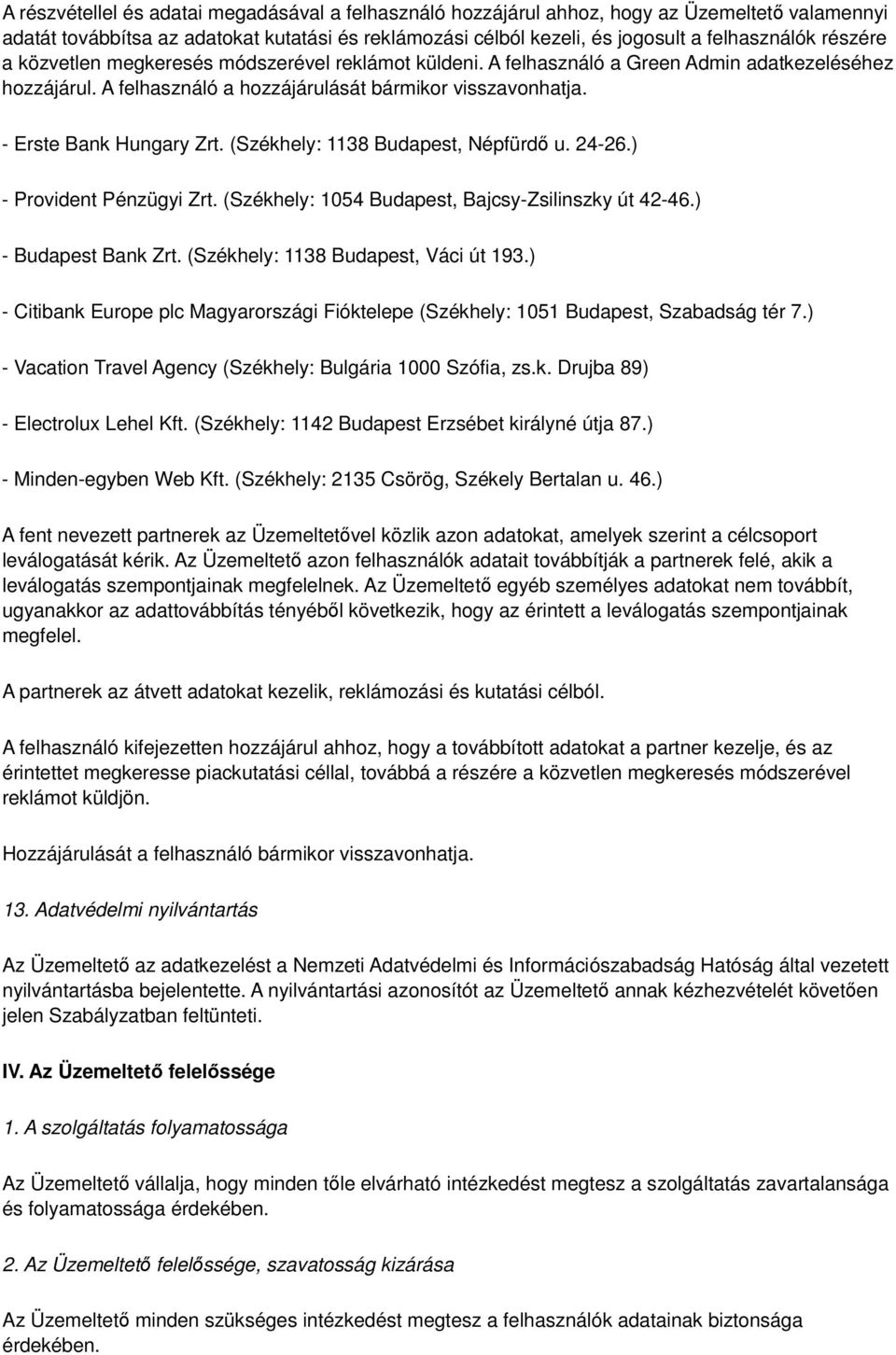 A részvétellel és adatai megadásával a felhasználó hozzájárul ahhoz, hogy az Üzemeltető valamennyi adatát továbbítsa az adatokat kutatási és reklámozási célból kezeli, és jogosult a felhasználók részére a közvetlen megkeresés módszerével reklámot küldeni. A felhasználó a Green Admin adatkezeléséhez hozzájárul. A felhasználó a hozzájárulását bármikor visszavonhatja.

- Erste Bank Hungary Zrt. (Székhely: 1138 Budapest, Népfürdő u. 24-26.)

- Provident Pénzügyi Zrt. (Székhely: 1054 Budapest, Bajcsy-Zsilinszky út 42-46.)

- Budapest Bank Zrt. (Székhely: 1138 Budapest, Váci út 193.)

- Citibank Europe plc Magyarországi Fióktelepe (Székhely: 1051 Budapest, Szabadság tér 7.)

- Vacation Travel Agency (Székhely: Bulgária 1000 Szófia, zs.k. Drujba 89)

- Electrolux Lehel Kft. (Székhely: 1142 Budapest Erzsébet királyné útja 87.)

- Minden-egyben Web Kft. (Székhely: 2135 Csörög, Székely Bertalan u. 46.)

A fent nevezett partnerek az Üzemeltetővel közlik azon adatokat, amelyek szerint a célcsoport leválogatását kérik. Az Üzemeltető azon felhasználók adatait továbbítják a partnerek felé, akik a leválogatás szempontjainak megfelelnek. Az Üzemeltető egyéb személyes adatokat nem továbbít, ugyanakkor az adattovábbítás tényéből következik, hogy az érintett a leválogatás szempontjainak megfelel.

A partnerek az átvett adatokat kezelik, reklámozási és kutatási célból.

A felhasználó kifejezetten hozzájárul ahhoz, hogy a továbbított adatokat a partner kezelje, és az érintettet megkeresse piackutatási céllal, továbbá a részére a közvetlen megkeresés módszerével reklámot küldjön.

Hozzájárulását a felhasználó bármikor visszavonhatja.

13. Adatvédelmi nyilvántartás

Az Üzemeltető az adatkezelést a Nemzeti Adatvédelmi és Információszabadság Hatóság által vezetett nyilvántartásba bejelentette. A nyilvántartási azonosítót az Üzemeltető annak kézhezvételét követően jelen Szabályzatban feltünteti.

IV. Az Üzemeltető felelőssége

1. A szolgáltatás folyamatossága

Az Üzemeltető vállalja, hogy minden tőle elvárható intézkedést megtesz a szolgáltatás zavartalansága és folyamatossága érdekében.

2. Az Üzemeltető felelőssége, szavatosság kizárása

Az Üzemeltető minden szükséges intézkedést megtesz a felhasználók adatainak biztonsága érdekében.